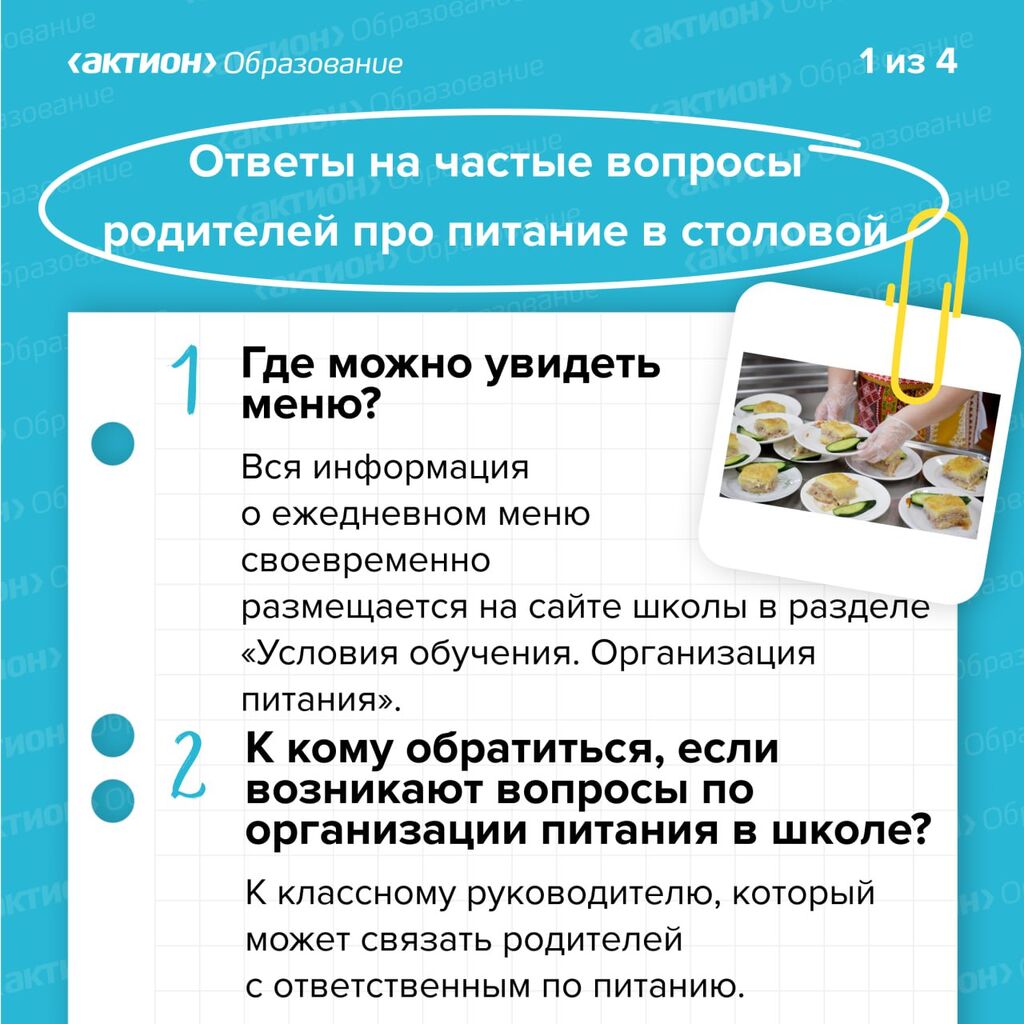 ‹актион› Образование

1 из 4

Ответы на частые вопросы родителей про питание в столовой

1

Где можно увидеть меню?

Вся информация о ежедневном меню своевременно размещается на сайте школы в разделе «Условия обучения. Организация питания».

2

К кому обратиться, если возникают вопросы по организации питания в школе?

К классному руководителю, который может связать родителей с ответственным по питанию.

‹актион› Образование